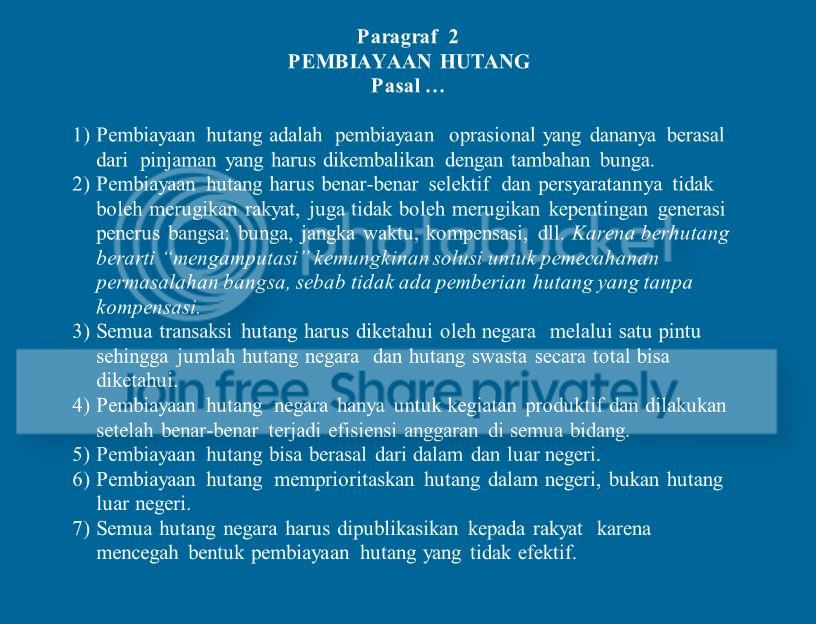 Paragraf 2
PEMBIAYAAN HUTANG
Pasal …

1) Pembiayaan hutang adalah pembiayaan oprasional yang dananya berasal dari pinjaman yang harus dikembalikan dengan tambahan bunga.
2) Pembiayaan hutang harus benar-benar selektif dan persyaratannya tidak boleh merugikan rakyat, juga tidak boleh merugikan kepentingan generasi penerus bangsa: bunga, jangka waktu, kompensasi, dll. Karena berhutang berarti "mengamputasi" kemungkinan solusi untuk pemecahanan permasalahan bangsa, sebab tidak ada pemberian hutang yang tanpa kompensasi.
3) Semua transaksi hutang harus diketahui oleh negara melalui satu pintu sehingga jumlah hutang negara dan hutang swasta secara total bisa diketahui.
4) Pembiayaan hutang negara hanya untuk kegiatan produktif dan dilakukan setelah benar-benar terjadi efisiensi anggaran di semua bidang.
5) Pembiayaan hutang bisa berasal dari dalam dan luar negeri.
6) Pembiayaan hutang memprioritaskan hutang dalam negeri, bukan hutang luar negeri.
7) Semua hutang negara harus dipublikasikan kepada rakyat karena mencegah bentuk pembiayaan hutang yang tidak efektif.

photobucket
Join free. Share privately.